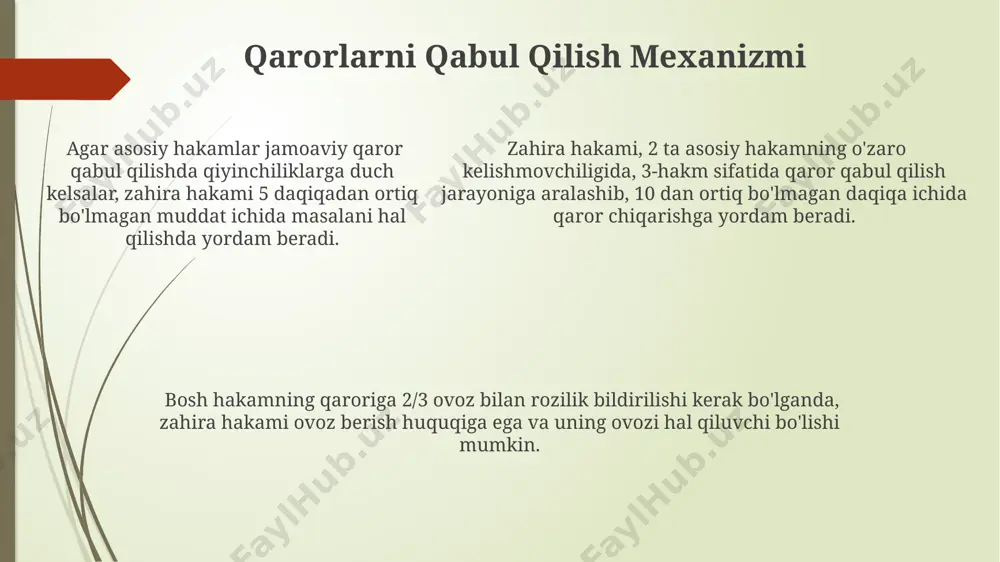 Qarorlarni Qabul Qilish Mexanizmi

Agar asosiy hakamlar jamoaviy qaror qabul qilishda qiyinchiliklarga duch kelsalar, zahira hakami 5 daqiqadan ortiq bo'lmagan muddat ichida masalani hal qilishda yordam beradi.

Zahira hakami, 2 ta asosiy hakamning o'zaro kelishmovchiligida, 3-hakm sifatida qaror qabul qilish jarayoniga aralashib, 10 dan ortiq bo'lmagan daqiqa ichida qaror chiqarishga yordam beradi.

Bosh hakamning qaroriga 2/3 ovoz bilan rozilik bildirilishi kerak bo'lganda, zahira hakami ovoz berish huquqiga ega va uning ovozi hal qiluvchi bo'lishi mumkin.

FaylHub.uz FaylHub.uz FaylHub.uz FaylHub.uz FaylHub.uz FaylHub.uz